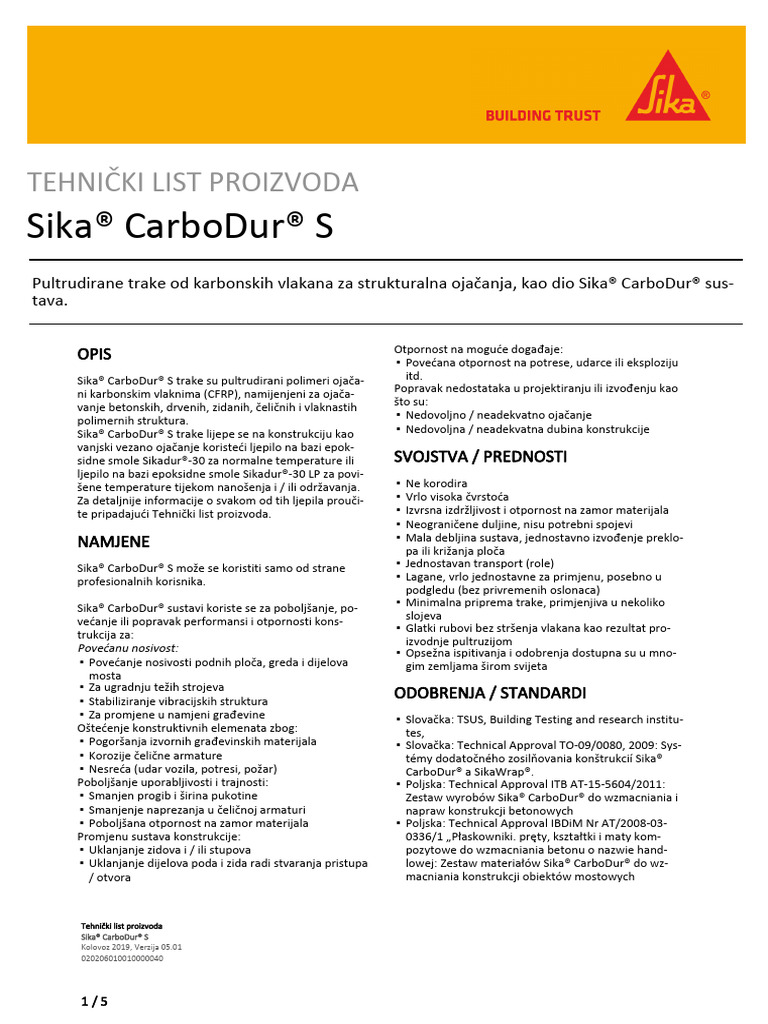 BUILDING TRUST

Sika®

TEHNIČKI LIST PROIZVODA

Sika® CarboDur® S

Pultrudirane trake od karbonskih vlakana za strukturalna ojačanja, kao dio Sika® CarboDur® sustava.

OPIS

Sika® CarboDur® S trake su pultrudirani polimeri ojačani karbonskim vlaknima (CFRP), namijenjeni za ojačavanje betonskih, drvenih, zidanih, čeličnih i vlaknastih polimernih struktura.
Sika® CarboDur® S trake lijepe se na konstrukciju kao vanjski vezano ojačanje koristeći ljepilo na bazi epoksidne smole Sikadur®-30 za normalne temperature ili ljepilo na bazi epoksidne smole Sikadur®-30 LP za povišene temperature tijekom nanošenja i / ili održavanja. Za detaljnije informacije o svakom od tih ljepila proučite pripadajući Tehnički list proizvoda.

NAMJENE

Sika® CarboDur® S može se koristiti samo od strane profesionalnih korisnika.

Sika® CarboDur® sustavi koriste se za poboljšanje, povećanje ili popravak performansi i otpornosti konstrukcija za:
Povećanu nosivost:
▪ Povećanje nosivosti podnih ploča, greda i dijelova mosta
▪ Za ugradnju težih strojeva
▪ Stabiliziranje vibracijskih struktura
▪ Za promjene u namjeni građevine
Oštećenje konstruktivnih elemenata zbog:
▪ Pogoršanja izvornih građevinskih materijala
▪ Korozije čelične armature
▪ Nesreća (udar vozila, potresi, požar)
Poboljšanje uporabljivosti i trajnosti:
▪ Smanjen progib i širina pukotine
▪ Smanjenje naprezanja u čeličnoj armaturi
▪ Poboljšana otpornost na zamor materijala
Promjenu sustava konstrukcije:
▪ Uklanjanje zidova i / ili stupova
▪ Uklanjanje dijelova poda i zida radi stvaranja pristupa / otvora

Otpornost na moguće događaje:
▪ Povećana otpornost na potrese, udarce ili eksploziju itd.
Popravak nedostataka u projektiranju ili izvođenju kao što su:
▪ Nedovoljno / neadekvatno ojačanje
▪ Nedovoljna / neadekvatna dubina konstrukcije

SVOJSTVA / PREDNOSTI

▪ Ne korodira
▪ Vrlo visoka čvrstoća
▪ Izvrsna izdržljivost i otpornost na zamor materijala
▪ Neograničene duljine, nisu potrebni spojevi
▪ Mala debljina sustava, jednostavno izvođenje preklopa ili križanja ploča
▪ Jednostavan transport (role)
▪ Lagane, vrlo jednostavne za primjenu, posebno u podgledu (bez privremenih oslonaca)
▪ Minimalna priprema trake, primjenjiva u nekoliko slojeva
▪ Glatki rubovi bez stršenja vlakana kao rezultat proizvodnje pultruzijom
▪ Opsežna ispitivanja i odobrenja dostupna su u mnogim zemljama širom svijeta

ODOBRENJA / STANDARDI

▪ Slovačka: TSUS, Building Testing and research institutes,
▪ Slovačka: Technical Approval TO-09/0080, 2009: Systémy dodatočného zosilňovania konštrukcií Sika® CarboDur® a SikaWrap®.
▪ Poljska: Technical Approval ITB AT-15-5604/2011: Zestaw wyrobów Sika® CarboDur® do wzmacniania i napraw konstrukcji betonowych
▪ Poljska: Technical Approval IBDiM Nr AT/2008-03-0336/1 „Płaskowniki. pręty, kształtki i maty kompozytowe do wzmacniania betonu o nazwie handlowej: Zestaw materiałów Sika® CarboDur® do wzmacniania konstrukcji obiektów mostowych

Tehnički list proizvoda
Sika® CarboDur® S
Kolovoz 2019, Verzija 05.01
020206010010000040

1 / 5